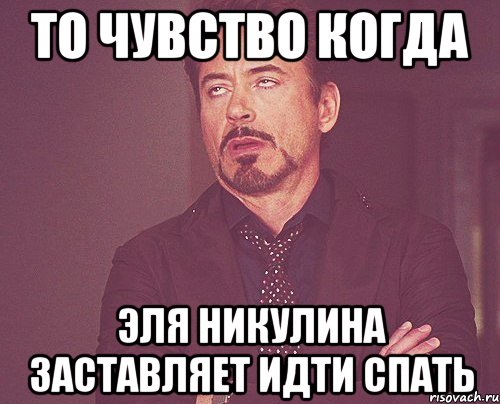 ТО ЧУВСТВО КОГДА

ЭЛЯ НИКУЛИНА ЗАСТАВЛЯЕТ ИДТИ СПАТЬ

risovach.ru